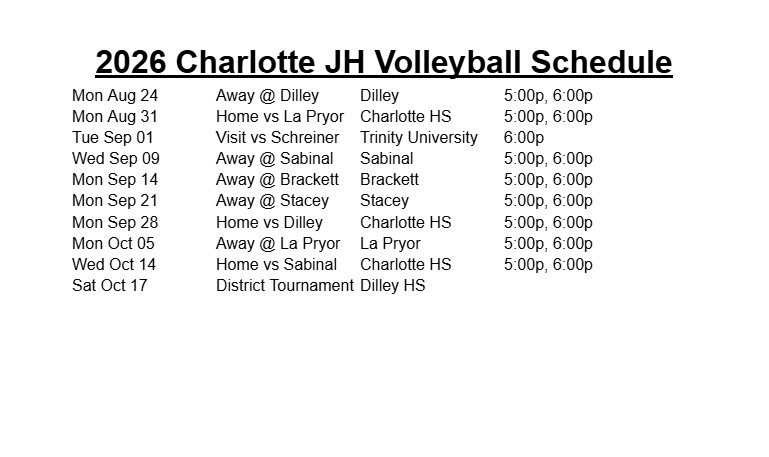 2026 Charlotte JH Volleyball Schedule

| | | | |
|---|---|---|---|
| Mon Aug 24 | Away @ Dilley | Dilley | 5:00p, 6:00p |
| Mon Aug 31 | Home vs La Pryor | Charlotte HS | 5:00p, 6:00p |
| Tue Sep 01 | Visit vs Schreiner | Trinity University | 6:00p |
| Wed Sep 09 | Away @ Sabinal | Sabinal | 5:00p, 6:00p |
| Mon Sep 14 | Away @ Brackett | Brackett | 5:00p, 6:00p |
| Mon Sep 21 | Away @ Stacey | Stacey | 5:00p, 6:00p |
| Mon Sep 28 | Home vs Dilley | Charlotte HS | 5:00p, 6:00p |
| Mon Oct 05 | Away @ La Pryor | La Pryor | 5:00p, 6:00p |
| Wed Oct 14 | Home vs Sabinal | Charlotte HS | 5:00p, 6:00p |
| Sat Oct 17 | District Tournament | Dilley HS | |